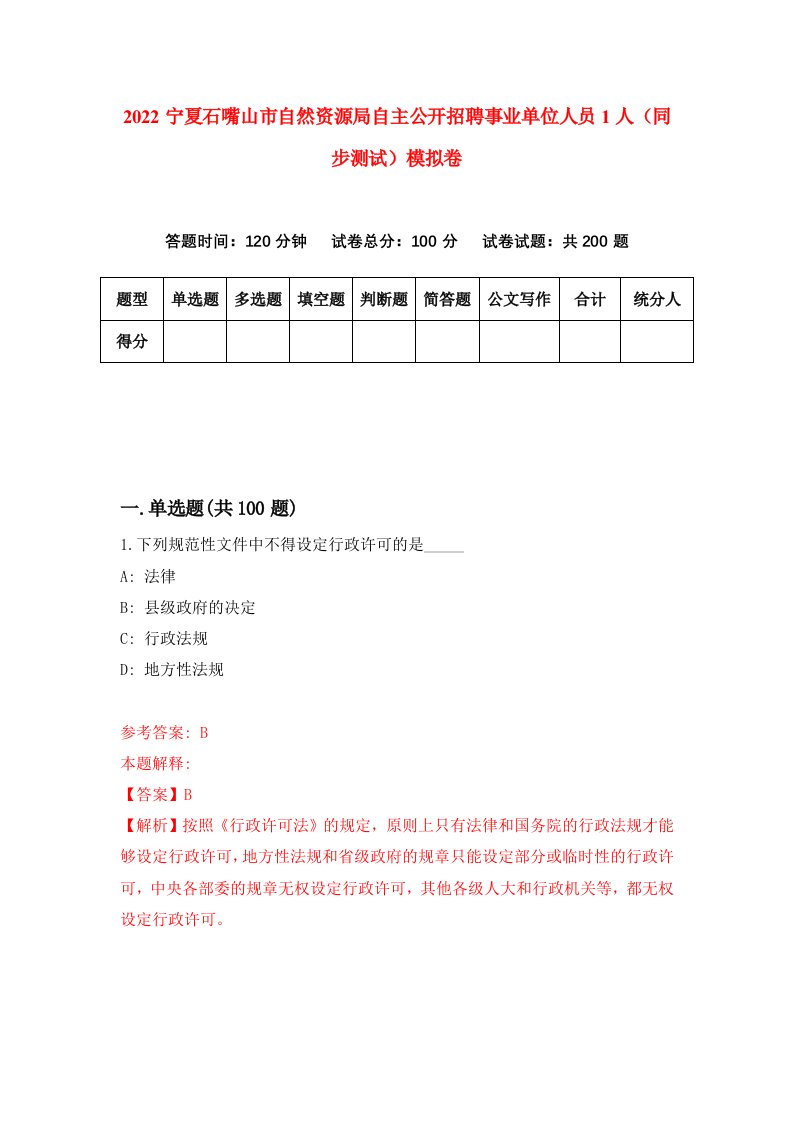 2022 宁夏石嘴山市自然资源局自主公开招聘事业单位人员 1 人（同步测试）模拟卷

答题时间：120 分钟　试卷总分：100 分　试卷试题：共 200 题

| 题型 | 单选题 | 多选题 | 填空题 | 判断题 | 简答题 | 公文写作 | 合计 | 统分人 |
|---|---|---|---|---|---|---|---|---|
| 得分 | | | | | | | | |

一.单选题(共 100 题)

1.下列规范性文件中不得设定行政许可的是_____

A: 法律

B: 县级政府的决定

C: 行政法规

D: 地方性法规

参考答案: B

本题解释:

【答案】B

【解析】按照《行政许可法》的规定，原则上只有法律和国务院的行政法规才能够设定行政许可，地方性法规和省级政府的规章只能设定部分或临时性的行政许可，中央各部委的规章无权设定行政许可，其他各级人大和行政机关等，都无权设定行政许可。